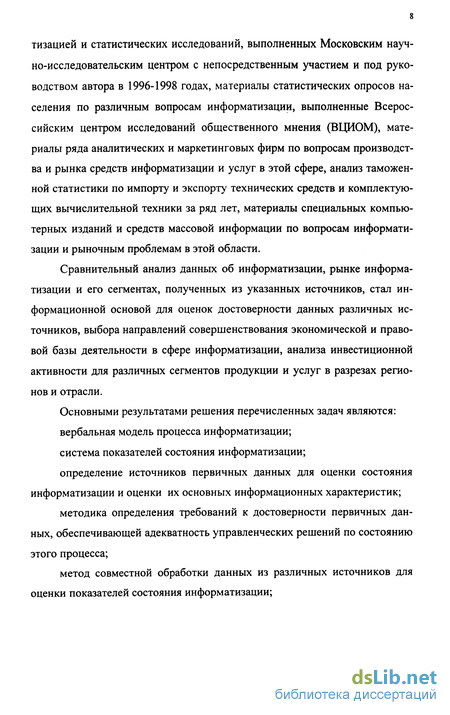 8

тизацией и статистических исследований, выполненных Московским научно-исследовательским центром с непосредственным участием и под руководством автора в 1996-1998 годах, материалы статистических опросов населения по различным вопросам информатизации, выполненные Всероссийским центром исследований общественного мнения (ВЦИОМ), материалы ряда аналитических и маркетинговых фирм по вопросам производства и рынка средств информатизации и услуг в этой сфере, анализ таможенной статистики по импорту и экспорту технических средств и комплектующих вычислительной техники за ряд лет, материалы специальных компьютерных изданий и средств массовой информации по вопросам информатизации и рыночным проблемам в этой области.

Сравнительный анализ данных об информатизации, рынке информатизации и его сегментах, полученных из указанных источников, стал информационной основой для оценок достоверности данных различных источников, выбора направлений совершенствования экономической и правовой базы деятельности в сфере информатизации, анализа инвестиционной активности для различных сегментов продукции и услуг в разрезах регионов и отрасли.

Основными результатами решения перечисленных задач являются:

вербальная модель процесса информатизации;

система показателей состояния информатизации;

определение источников первичных данных для оценки состояния информатизации и оценки их основных информационных характеристик;

методика определения требований к достоверности первичных данных, обеспечивающей адекватность управленческих решений по состоянию этого процесса;

метод совместной обработки данных из различных источников для оценки показателей состояния информатизации;

dsLib.net
библиотека диссертаций